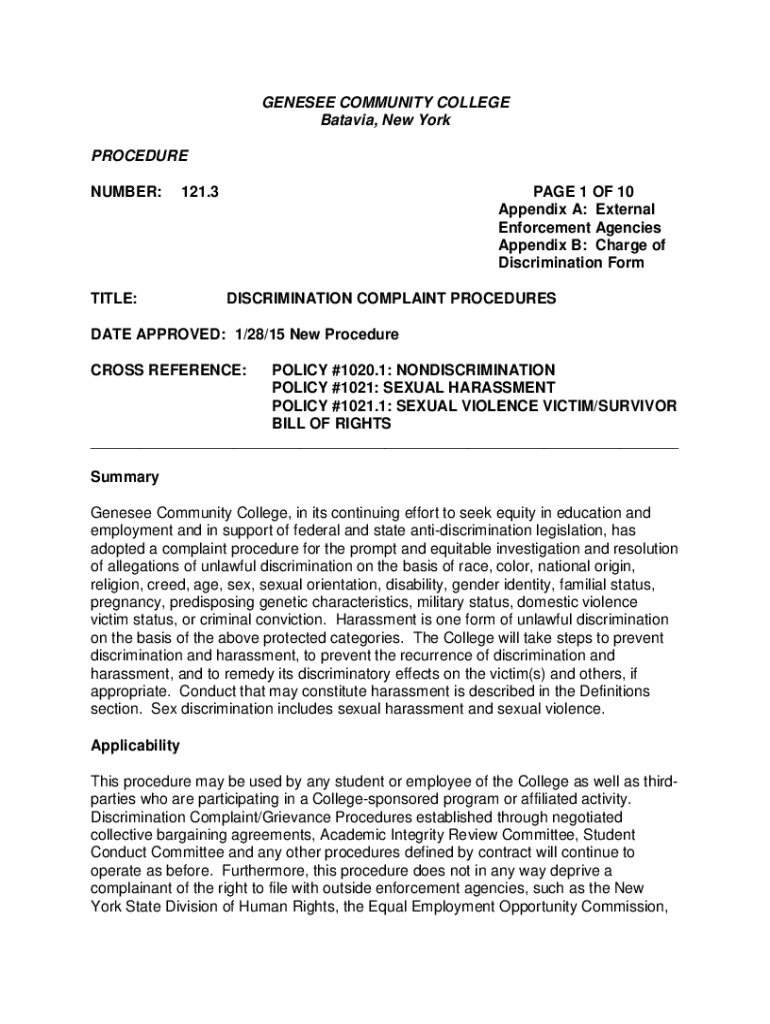 GENESEE COMMUNITY COLLEGE
Batavia, New York

PROCEDURE

NUMBER: 121.3

PAGE 1 OF 10
Appendix A: External Enforcement Agencies
Appendix B: Charge of Discrimination Form

TITLE: DISCRIMINATION COMPLAINT PROCEDURES

DATE APPROVED: 1/28/15 New Procedure

CROSS REFERENCE: POLICY #1020.1: NONDISCRIMINATION
POLICY #1021: SEXUAL HARASSMENT
POLICY #1021.1: SEXUAL VIOLENCE VICTIM/SURVIVOR BILL OF RIGHTS

Summary

Genesee Community College, in its continuing effort to seek equity in education and employment and in support of federal and state anti-discrimination legislation, has adopted a complaint procedure for the prompt and equitable investigation and resolution of allegations of unlawful discrimination on the basis of race, color, national origin, religion, creed, age, sex, sexual orientation, disability, gender identity, familial status, pregnancy, predisposing genetic characteristics, military status, domestic violence victim status, or criminal conviction. Harassment is one form of unlawful discrimination on the basis of the above protected categories. The College will take steps to prevent discrimination and harassment, to prevent the recurrence of discrimination and harassment, and to remedy its discriminatory effects on the victim(s) and others, if appropriate. Conduct that may constitute harassment is described in the Definitions section. Sex discrimination includes sexual harassment and sexual violence.

Applicability

This procedure may be used by any student or employee of the College as well as third-parties who are participating in a College-sponsored program or affiliated activity. Discrimination Complaint/Grievance Procedures established through negotiated collective bargaining agreements, Academic Integrity Review Committee, Student Conduct Committee and any other procedures defined by contract will continue to operate as before. Furthermore, this procedure does not in any way deprive a complainant of the right to file with outside enforcement agencies, such as the New York State Division of Human Rights, the Equal Employment Opportunity Commission,